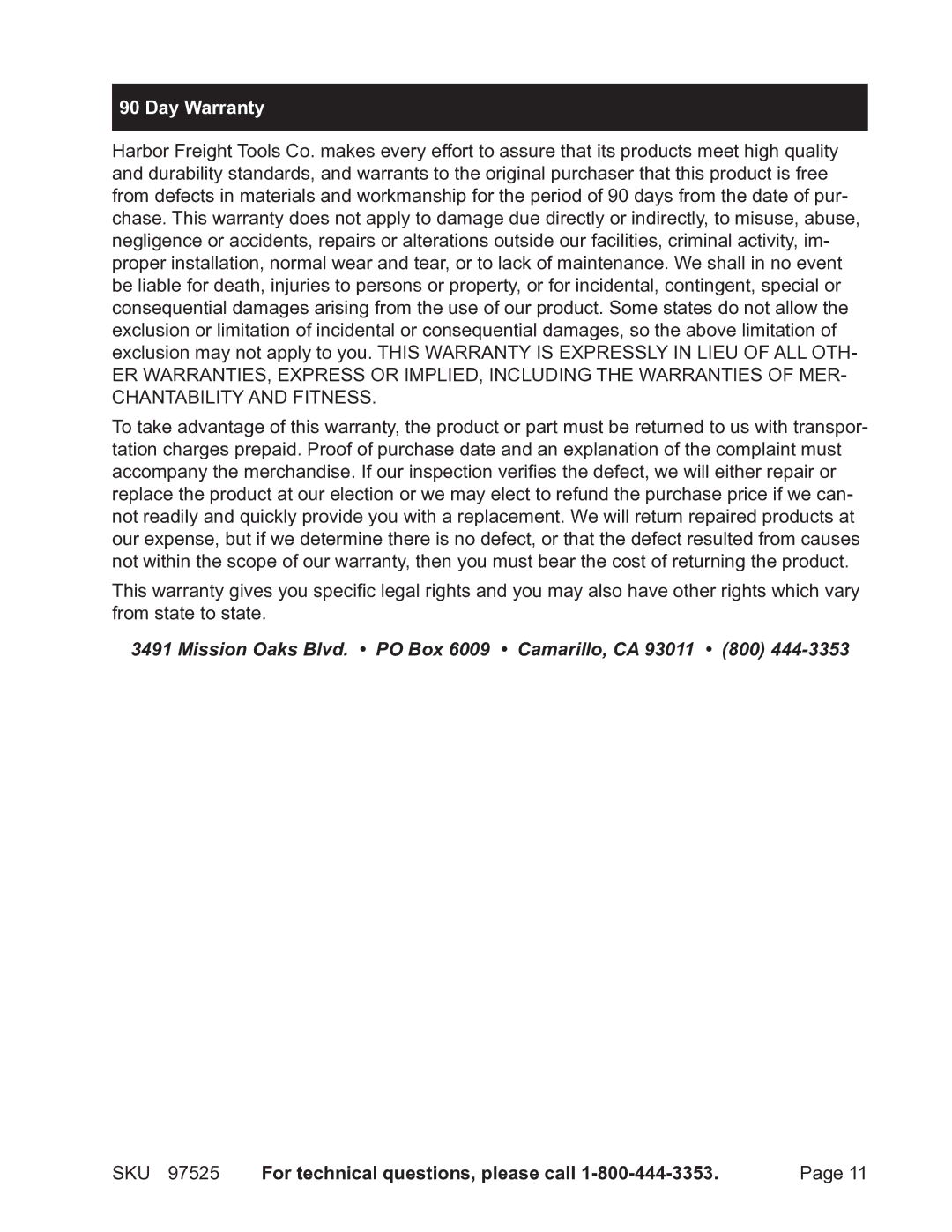 90 Day Warranty

Harbor Freight Tools Co. makes every effort to assure that its products meet high quality and durability standards, and warrants to the original purchaser that this product is free from defects in materials and workmanship for the period of 90 days from the date of purchase. This warranty does not apply to damage due directly or indirectly, to misuse, abuse, negligence or accidents, repairs or alterations outside our facilities, criminal activity, improper installation, normal wear and tear, or to lack of maintenance. We shall in no event be liable for death, injuries to persons or property, or for incidental, contingent, special or consequential damages arising from the use of our product. Some states do not allow the exclusion or limitation of incidental or consequential damages, so the above limitation of exclusion may not apply to you. THIS WARRANTY IS EXPRESSLY IN LIEU OF ALL OTHER WARRANTIES, EXPRESS OR IMPLIED, INCLUDING THE WARRANTIES OF MERCHANTABILITY AND FITNESS.

To take advantage of this warranty, the product or part must be returned to us with transportation charges prepaid. Proof of purchase date and an explanation of the complaint must accompany the merchandise. If our inspection verifies the defect, we will either repair or replace the product at our election or we may elect to refund the purchase price if we cannot readily and quickly provide you with a replacement. We will return repaired products at our expense, but if we determine there is no defect, or that the defect resulted from causes not within the scope of our warranty, then you must bear the cost of returning the product.

This warranty gives you specific legal rights and you may also have other rights which vary from state to state.

3491 Mission Oaks Blvd. • PO Box 6009 • Camarillo, CA 93011 • (800) 444-3353

SKU 97525 For technical questions, please call 1-800-444-3353. Page 11